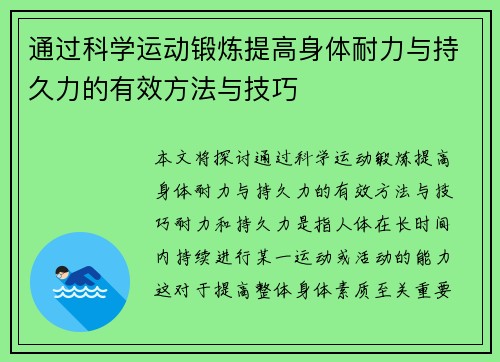 通过科学运动锻炼提高身体耐力与持久力的有效方法与技巧

本文将探讨通过科学运动锻炼提高身体耐力与持久力的有效方法与技巧耐力和持久力是指人体在长时间内持续进行某一运动或活动的能力这对于提高整体身体素质至关重要